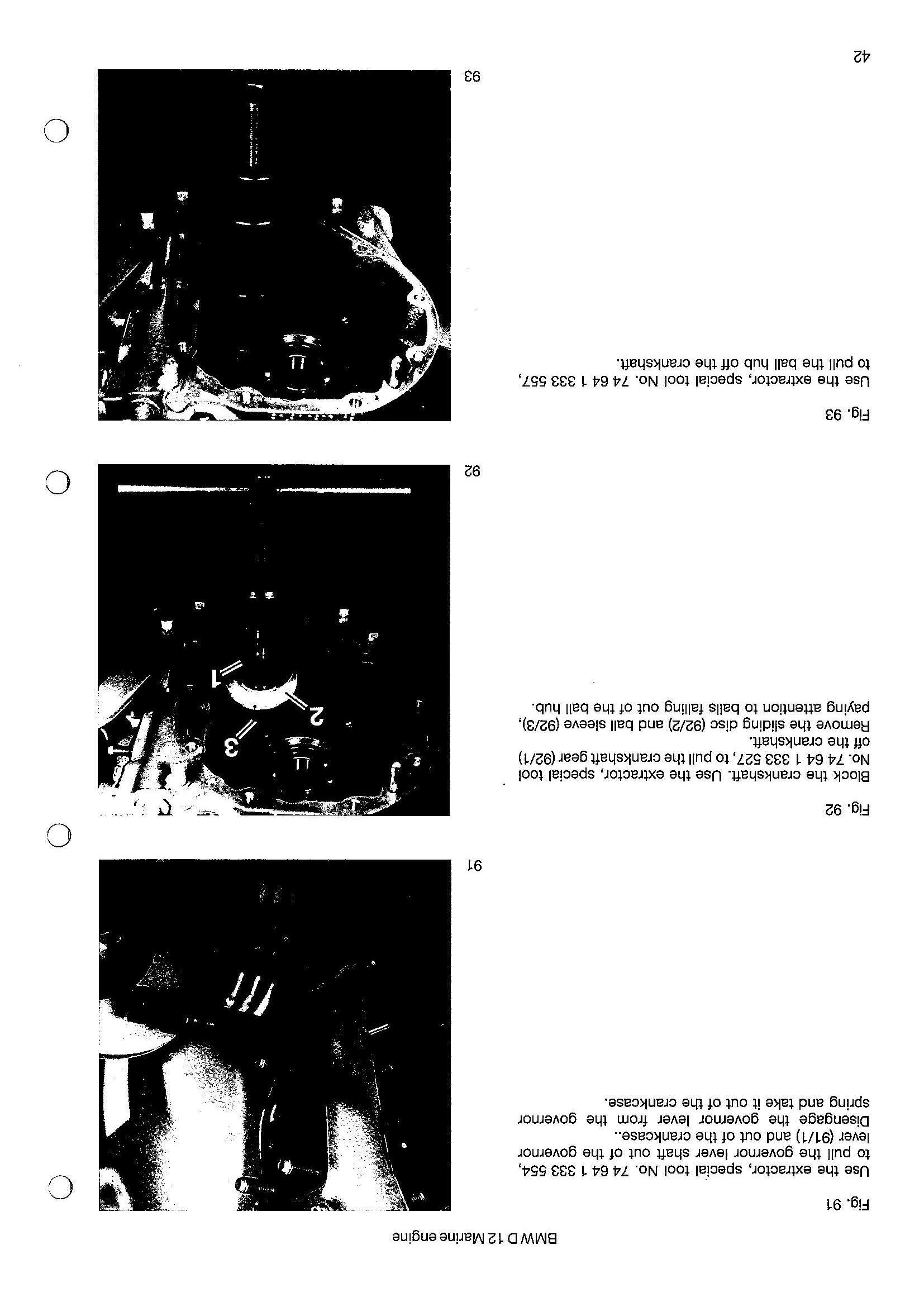 BMW D 12 Marine engine

Fig. 91

Use the extractor, special tool No. 74 64 1 333 554, to pull the governor lever shaft out of the governor lever (91/1) and out of the crankcase..
Disengage the governor lever from the governor spring and take it out of the crankcase.

91

Fig. 92

Block the crankshaft. Use the extractor, special tool No. 74 64 1 333 527, to pull the crankshaft gear (92/1) off the crankshaft.
Remove the sliding disc (92/2) and ball sleeve (92/3), paying attention to balls falling out of the ball hub.

1
2
3

92

Fig. 93

Use the extractor, special tool No. 74 64 1 333 557, to pull the ball hub off the crankshaft.

93

42